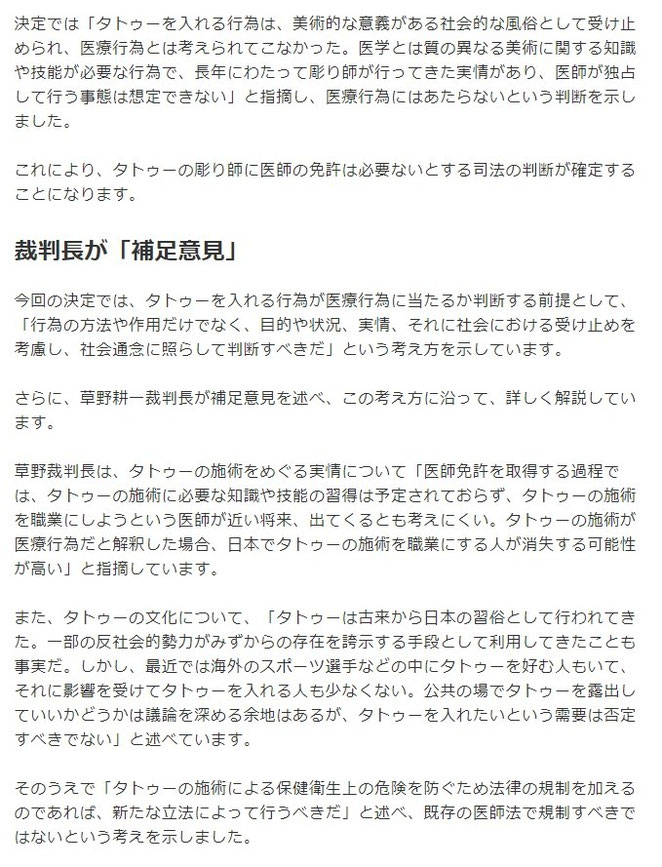 決定では「タトゥーを入れる行為は、美術的な意義がある社会的な風俗として受け止められ、医療行為とは考えられてこなかった。医学とは質の異なる美術に関する知識や技能が必要な行為で、長年にわたって彫り師が行ってきた実情があり、医師が独占して行う事態は想定できない」と指摘し、医療行為にはあたらないという判断を示しました。

これにより、タトゥーの彫り師に医師の免許は必要ないとする司法の判断が確定することになります。

裁判長が「補足意見」

今回の決定では、タトゥーを入れる行為が医療行為に当たるか判断する前提として、「行為の方法や作用だけでなく、目的や状況、実情、それに社会における受け止めを考慮し、社会通念に照らして判断すべきだ」という考え方を示しています。

さらに、草野耕一裁判長が補足意見を述べ、この考え方に沿って、詳しく解説しています。

草野裁判長は、タトゥーの施術をめぐる実情について「医師免許を取得する過程では、タトゥーの施術に必要な知識や技能の習得は予定されておらず、タトゥーの施術を職業にしようという医師が近い将来、出てくるとも考えにくい。タトゥーの施術が医療行為だと解釈した場合、日本でタトゥーの施術を職業にする人が消失する可能性が高い」と指摘しています。

また、タトゥーの文化について、「タトゥーは古来から日本の習俗として行われてきた。一部の反社会的勢力がみずからの存在を誇示する手段として利用してきたことも事実だ。しかし、最近では海外のスポーツ選手などの中にタトゥーを好む人もいて、それに影響を受けてタトゥーを入れる人も少なくない。公共の場でタトゥーを露出していいかどうかは議論を深める余地はあるが、タトゥーを入れたいという需要は否定すべきでない」と述べています。

そのうえで「タトゥーの施術による保健衛生上の危険を防ぐため法律の規制を加えるのであれば、新たな立法によって行うべきだ」と述べ、既存の医師法で規制すべきではないという考えを示しました。